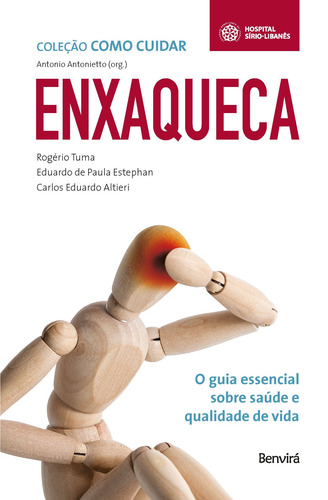 HOSPITAL SÍRIO-LIBANÊS

COLEÇÃO COMO CUIDAR

Antonio Antonietto (org.)

ENXAQUECA

Rogério Tuma
Eduardo de Paula Estephan
Carlos Eduardo Altieri

O guia essencial sobre saúde e qualidade de vida

Benvirá